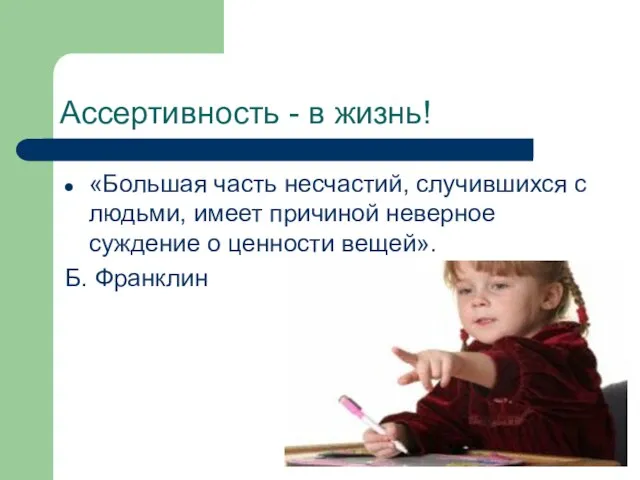 Ассертивность - в жизнь!

• «Большая часть несчастий, случившихся с людьми, имеет причиной неверное суждение о ценности вещей».

Б. Франклин